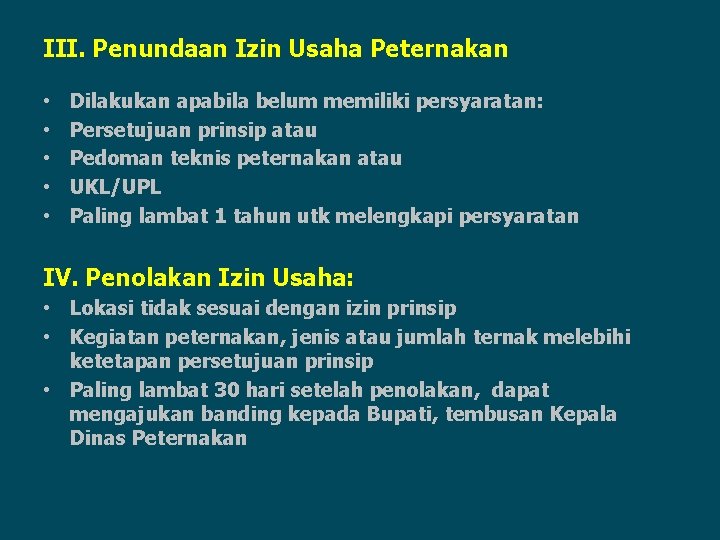 III. Penundaan Izin Usaha Peternakan

• Dilakukan apabila belum memiliki persyaratan:
• Persetujuan prinsip atau
• Pedoman teknis peternakan atau
• UKL/UPL
• Paling lambat 1 tahun utk melengkapi persyaratan

IV. Penolakan Izin Usaha:
• Lokasi tidak sesuai dengan izin prinsip
• Kegiatan peternakan, jenis atau jumlah ternak melebihi ketetapan persetujuan prinsip
• Paling lambat 30 hari setelah penolakan, dapat mengajukan banding kepada Bupati, tembusan Kepala Dinas Peternakan